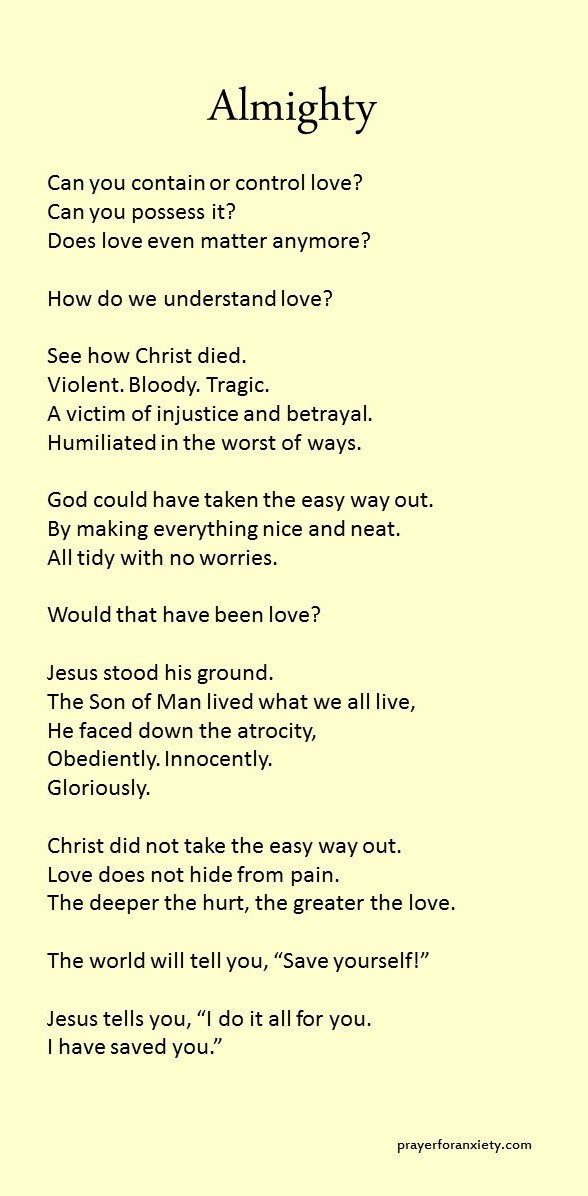 Almighty

Can you contain or control love?
Can you possess it?
Does love even matter anymore?

How do we understand love?

See how Christ died.
Violent. Bloody. Tragic.
A victim of injustice and betrayal.
Humiliated in the worst of ways.

God could have taken the easy way out.
By making everything nice and neat.
All tidy with no worries.

Would that have been love?

Jesus stood his ground.
The Son of Man lived what we all live,
He faced down the atrocity,
Obediently. Innocently.
Gloriously.

Christ did not take the easy way out.
Love does not hide from pain.
The deeper the hurt, the greater the love.

The world will tell you, “Save yourself!”

Jesus tells you, “I do it all for you.
I have saved you.”

prayerforanxiety.com